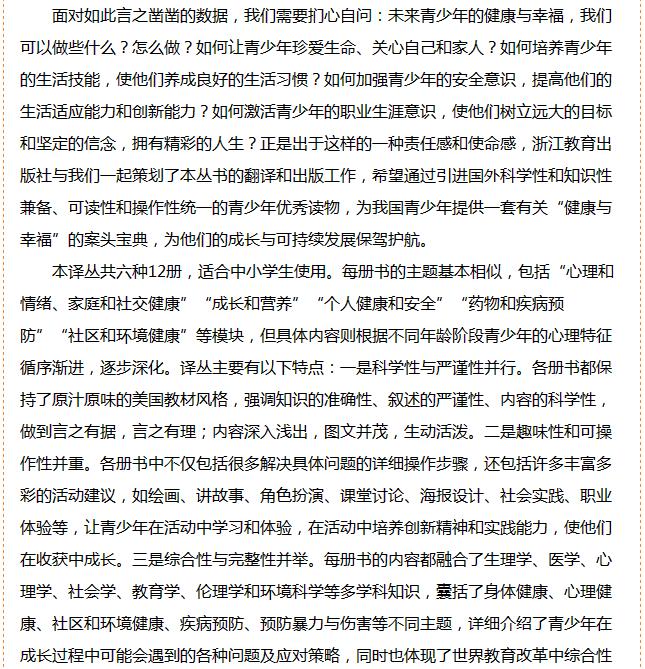 面对如此言之凿凿的数据，我们需要扪心自问：未来青少年的健康与幸福，我们可以做些什么？怎么做？如何让青少年珍爱生命、关心自己和家人？如何培养青少年的生活技能，使他们养成良好的生活习惯？如何加强青少年的安全意识，提高他们的生活适应能力和创新能力？如何激活青少年的职业生涯意识，使他们树立远大的目标和坚定的信念，拥有精彩的人生？正是出于这样的一种责任感和使命感，浙江教育出版社与我们一起策划了本丛书的翻译和出版工作，希望通过引进国外科学性和知识性兼备、可读性和操作性统一的青少年优秀读物，为我国青少年提供一套有关“健康与幸福”的案头宝典，为他们的成长与可持续发展保驾护航。

本译丛共六种12册，适合中小学生使用。每册书的主题基本相似，包括“心理和情绪、家庭和社交健康”“成长和营养”“个人健康和安全”“药物和疾病预防”“社区和环境健康”等模块，但具体内容则根据不同年龄阶段青少年的心理特征循序渐进，逐步深化。译丛主要有以下特点：一是科学性与严谨性并行。各册书都保持了原汁原味的美国教材风格，强调知识的准确性、叙述的严谨性、内容的科学性，做到言之有据，言之有理；内容深入浅出，图文并茂，生动活泼。二是趣味性和可操作性并重。各册书中不仅包括很多解决具体问题的详细操作步骤，还包括许多丰富多彩的活动建议，如绘画、讲故事、角色扮演、课堂讨论、海报设计、社会实践、职业体验等，让青少年在活动中学习和体验，在活动中培养创新精神和实践能力，使他们在收获中成长。三是综合性与完整性并举。每册书的内容都融合了生理学、医学、心理学、社会学、教育学、伦理学和环境科学等多学科知识，囊括了身体健康、心理健康、社区和环境健康、疾病预防、预防暴力与伤害等不同主题，详细介绍了青少年在成长过程中可能会遇到的各种问题及应对策略，同时也体现了世界教育改革中综合性